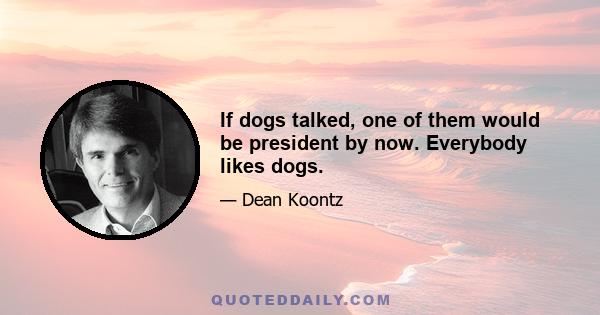 If dogs talked, one of them would be president by now. Everybody likes dogs.

— Dean Koontz

QUOTEDDAILY.COM